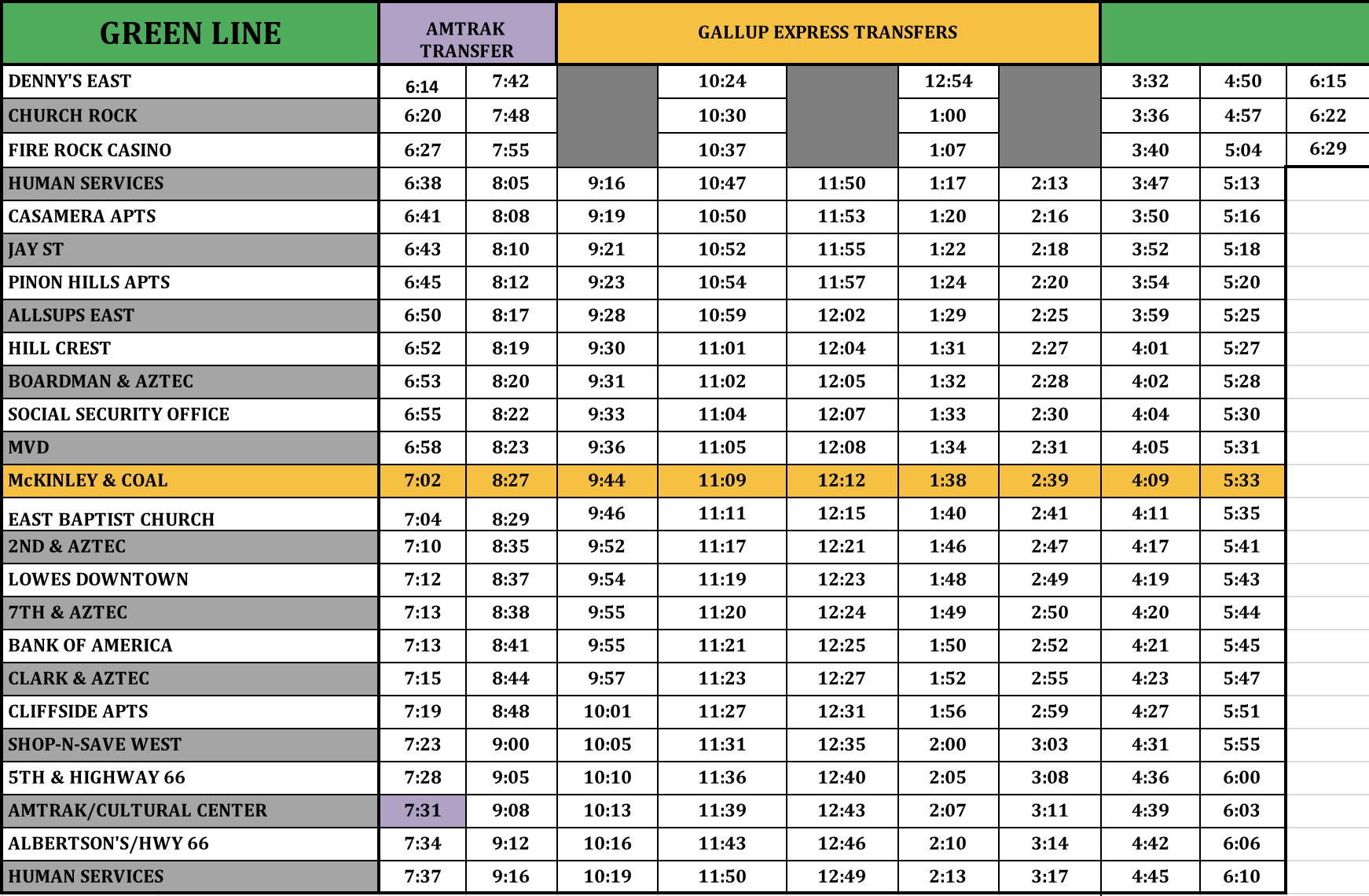 | GREEN LINE | AMTRAK TRANSFER | | GALLUP EXPRESS TRANSFERS | | | | | | | |
|---|---|---|---|---|---|---|---|---|---|---|
| DENNY'S EAST | 6:14 | 7:42 | | 10:24 | | 12:54 | | 3:32 | 4:50 | 6:15 |
| CHURCH ROCK | 6:20 | 7:48 | | 10:30 | | 1:00 | | 3:36 | 4:57 | 6:22 |
| FIRE ROCK CASINO | 6:27 | 7:55 | | 10:37 | | 1:07 | | 3:40 | 5:04 | 6:29 |
| HUMAN SERVICES | 6:38 | 8:05 | 9:16 | 10:47 | 11:50 | 1:17 | 2:13 | 3:47 | 5:13 | |
| CASAMERA APTS | 6:41 | 8:08 | 9:19 | 10:50 | 11:53 | 1:20 | 2:16 | 3:50 | 5:16 | |
| JAY ST | 6:43 | 8:10 | 9:21 | 10:52 | 11:55 | 1:22 | 2:18 | 3:52 | 5:18 | |
| PINON HILLS APTS | 6:45 | 8:12 | 9:23 | 10:54 | 11:57 | 1:24 | 2:20 | 3:54 | 5:20 | |
| ALLSUPS EAST | 6:50 | 8:17 | 9:28 | 10:59 | 12:02 | 1:29 | 2:25 | 3:59 | 5:25 | |
| HILL CREST | 6:52 | 8:19 | 9:30 | 11:01 | 12:04 | 1:31 | 2:27 | 4:01 | 5:27 | |
| BOARDMAN & AZTEC | 6:53 | 8:20 | 9:31 | 11:02 | 12:05 | 1:32 | 2:28 | 4:02 | 5:28 | |
| SOCIAL SECURITY OFFICE | 6:55 | 8:22 | 9:33 | 11:04 | 12:07 | 1:33 | 2:30 | 4:04 | 5:30 | |
| MVD | 6:58 | 8:23 | 9:36 | 11:05 | 12:08 | 1:34 | 2:31 | 4:05 | 5:31 | |
| McKINLEY & COAL | 7:02 | 8:27 | 9:44 | 11:09 | 12:12 | 1:38 | 2:39 | 4:09 | 5:33 | |
| EAST BAPTIST CHURCH | 7:04 | 8:29 | 9:46 | 11:11 | 12:15 | 1:40 | 2:41 | 4:11 | 5:35 | |
| 2ND & AZTEC | 7:10 | 8:35 | 9:52 | 11:17 | 12:21 | 1:46 | 2:47 | 4:17 | 5:41 | |
| LOWES DOWNTOWN | 7:12 | 8:37 | 9:54 | 11:19 | 12:23 | 1:48 | 2:49 | 4:19 | 5:43 | |
| 7TH & AZTEC | 7:13 | 8:38 | 9:55 | 11:20 | 12:24 | 1:49 | 2:50 | 4:20 | 5:44 | |
| BANK OF AMERICA | 7:13 | 8:41 | 9:55 | 11:21 | 12:25 | 1:50 | 2:52 | 4:21 | 5:45 | |
| CLARK & AZTEC | 7:15 | 8:44 | 9:57 | 11:23 | 12:27 | 1:52 | 2:55 | 4:23 | 5:47 | |
| CLIFFSIDE APTS | 7:19 | 8:48 | 10:01 | 11:27 | 12:31 | 1:56 | 2:59 | 4:27 | 5:51 | |
| SHOP-N-SAVE WEST | 7:23 | 9:00 | 10:05 | 11:31 | 12:35 | 2:00 | 3:03 | 4:31 | 5:55 | |
| 5TH & HIGHWAY 66 | 7:28 | 9:05 | 10:10 | 11:36 | 12:40 | 2:05 | 3:08 | 4:36 | 6:00 | |
| AMTRAK/CULTURAL CENTER | 7:31 | 9:08 | 10:13 | 11:39 | 12:43 | 2:07 | 3:11 | 4:39 | 6:03 | |
| ALBERTSON'S/HWY 66 | 7:34 | 9:12 | 10:16 | 11:43 | 12:46 | 2:10 | 3:14 | 4:42 | 6:06 | |
| HUMAN SERVICES | 7:37 | 9:16 | 10:19 | 11:50 | 12:49 | 2:13 | 3:17 | 4:45 | 6:10 | |